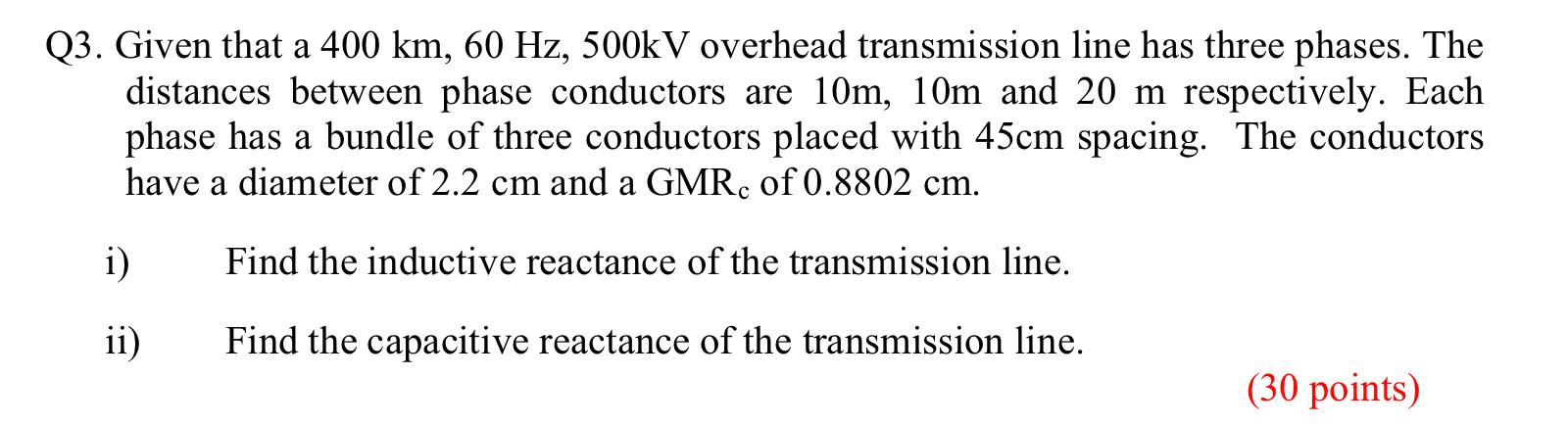 Q3. Given that a 400 km, 60 Hz, 500kV overhead transmission line has three phases. The distances between phase conductors are 10m, 10m and 20 m respectively. Each phase has a bundle of three conductors placed with 45cm spacing. The conductors have a diameter of 2.2 cm and a $GMR_c$ of 0.8802 cm.

i) Find the inductive reactance of the transmission line.

ii) Find the capacitive reactance of the transmission line.

(30 points)